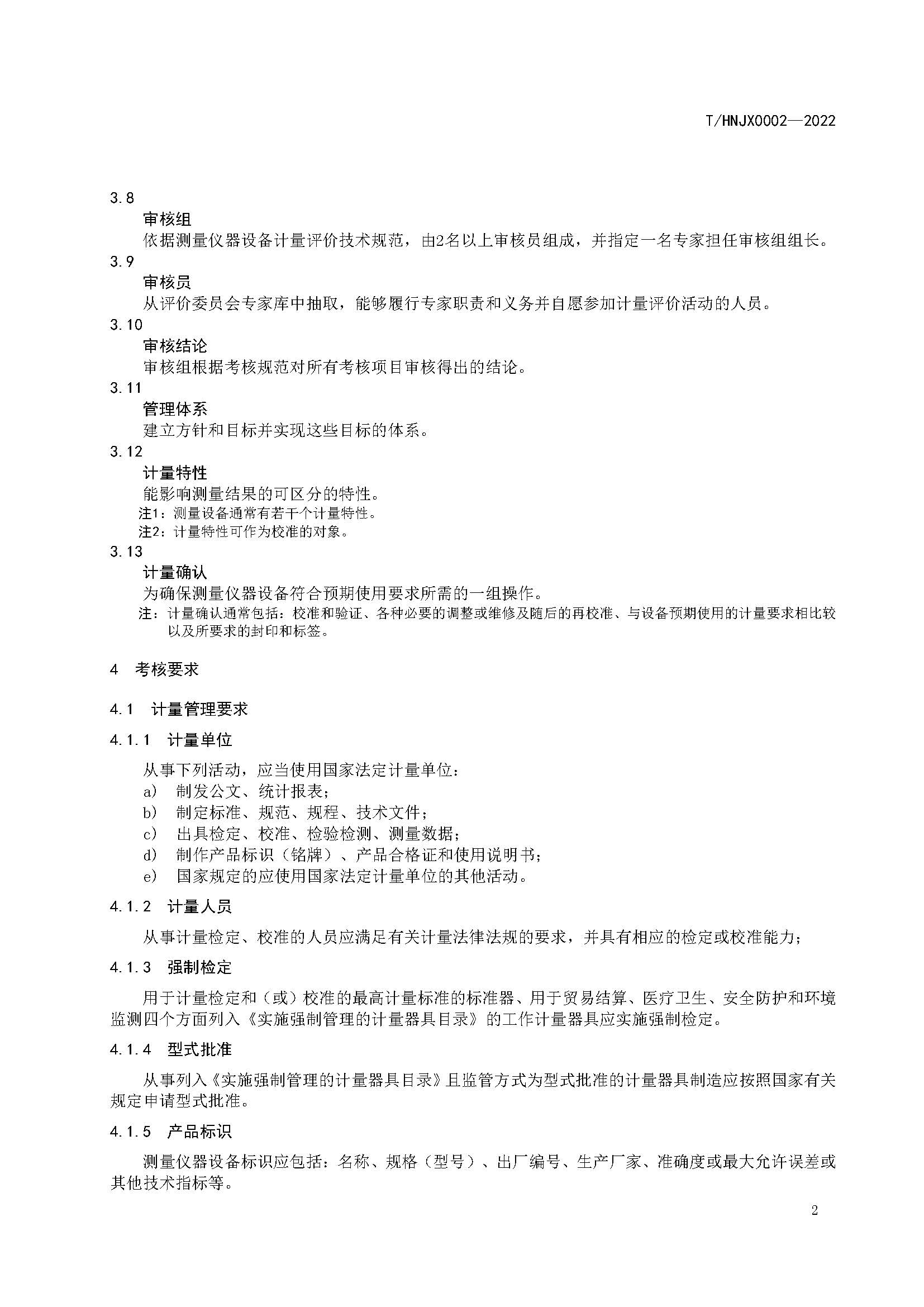 T/HNJX0002—2022

3.8

审核组

依据测量仪器设备计量评价技术规范，由2名以上审核员组成，并指定一名专家担任审核组组长。

3.9

审核员

从评价委员会专家库中抽取，能够履行专家职责和义务并自愿参加计量评价活动的人员。

3.10

审核结论

审核组根据考核规范对所有考核项目审核得出的结论。

3.11

管理体系

建立方针和目标并实现这些目标的体系。

3.12

计量特性

能影响测量结果的可区分的特性。

注1：测量设备通常有若干个计量特性。

注2：计量特性可作为校准的对象。

3.13

计量确认

为确保测量仪器设备符合预期使用要求所需的一组操作。

注：计量确认通常包括：校准和验证、各种必要的调整或维修及随后的再校准、与设备预期使用的计量要求相比较以及所要求的封印和标签。

4 考核要求

4.1 计量管理要求

4.1.1 计量单位

从事下列活动，应当使用国家法定计量单位：

a） 制发公文、统计报表；

b） 制定标准、规范、规程、技术文件；

c） 出具检定、校准、检验检测、测量数据；

d） 制作产品标识（铭牌）、产品合格证和使用说明书；

e） 国家规定的应使用国家法定计量单位的其他活动。

4.1.2 计量人员

从事计量检定、校准的人员应满足有关计量法律法规的要求，并具有相应的检定或校准能力；

4.1.3 强制检定

用于计量检定和（或）校准的最高计量标准的标准器、用于贸易结算、医疗卫生、安全防护和环境监测四个方面列入《实施强制管理的计量器具目录》的工作计量器具应实施强制检定。

4.1.4 型式批准

从事列入《实施强制管理的计量器具目录》且监管方式为型式批准的计量器具制造应按照国家有关规定申请型式批准。

4.1.5 产品标识

测量仪器设备标识应包括：名称、规格（型号）、出厂编号、生产厂家、准确度或最大允许误差或其他技术指标等。

2